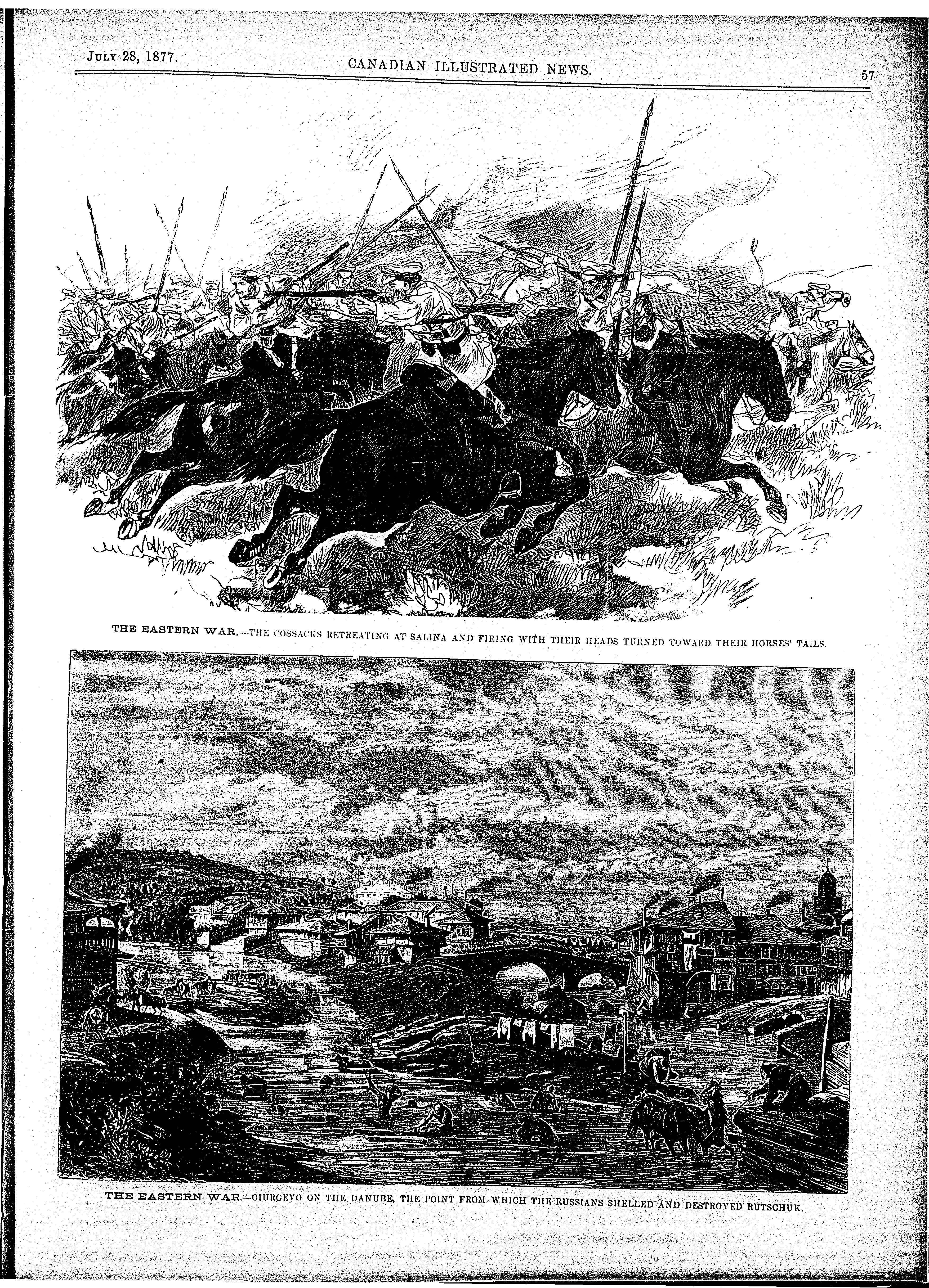 JULY 28, 1877. CANADIAN ILLUSTRATED NEWS. 57

THE EASTERN WAR.—THE COSSACKS RETREATING AT SALINA AND FIRING WITH THEIR HEADS TURNED TOWARD THEIR HORSES' TAILS.

THE EASTERN WAR.—GIURGEVO ON THE DANUBE, THE POINT FROM WHICH THE RUSSIANS SHELLED AND DESTROYED RUTSCHUK.